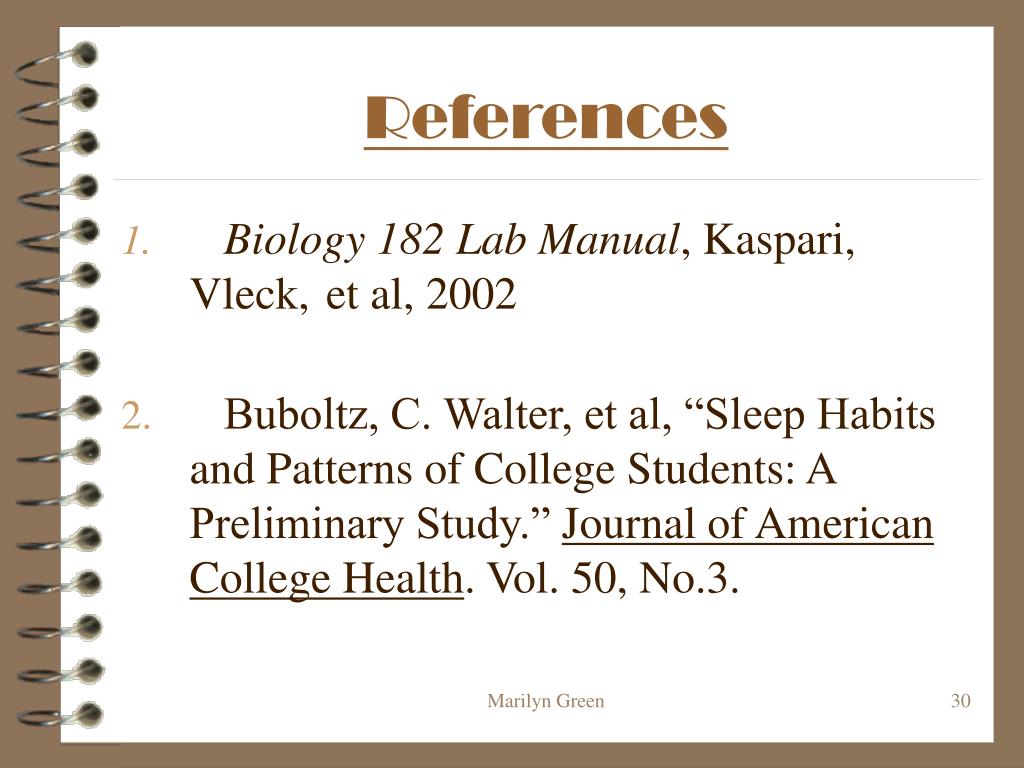 References

1. Biology 182 Lab Manual, Kaspari, Vleck, et al, 2002

2. Buboltz, C. Walter, et al, “Sleep Habits and Patterns of College Students: A Preliminary Study.” Journal of American College Health. Vol. 50, No.3.

Marilyn Green

30